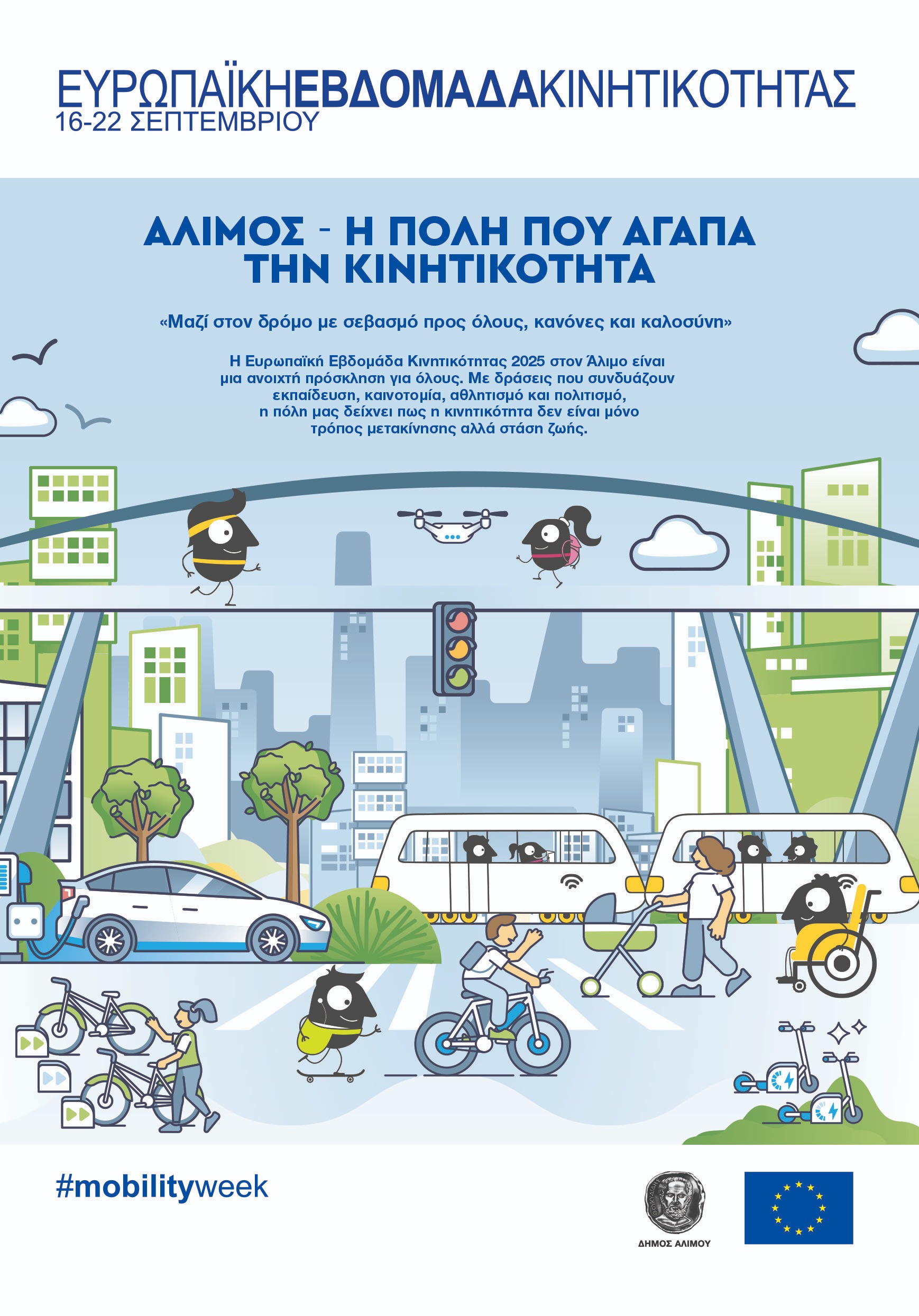 ΕΥΡΩΠΑΪΚΗΕΒΔΟΜΑΔΑΚΙΝΗΤΙΚΟΤΗΤΑΣ
16-22 ΣΕΠΤΕΜΒΡΙΟΥ

ΑΛΙΜΟΣ - Η ΠΟΛΗ ΠΟΥ ΑΓΑΠΑ ΤΗΝ ΚΙΝΗΤΙΚΟΤΗΤΑ

«Μαζί στον δρόμο με σεβασμό προς όλους, κανόνες και καλοσύνη»

Η Ευρωπαϊκή Εβδομάδα Κινητικότητας 2025 στον Άλιμο είναι μια ανοιχτή πρόσκληση για όλους. Με δράσεις που συνδυάζουν εκπαίδευση, καινοτομία, αθλητισμό και πολιτισμό, η πόλη μας δείχνει πως η κινητικότητα δεν είναι μόνο τρόπος μετακίνησης αλλά στάση ζωής.

#mobilityweek

ΔΗΜΟΣ ΑΛΙΜΟΥ